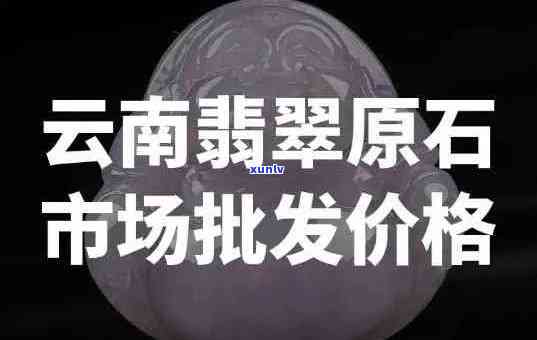 云南翡翠原石
xunlv
市场批发价格